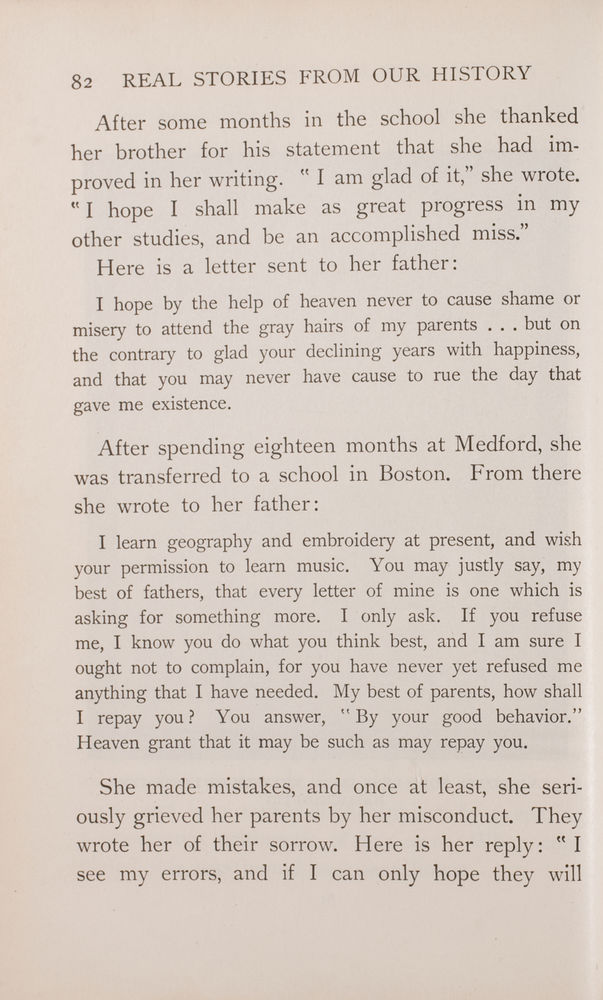 82 REAL STORIES FROM OUR HISTORY

After some months in the school she thanked her brother for his statement that she had improved in her writing. "I am glad of it," she wrote. "I hope I shall make as great progress in my other studies, and be an accomplished miss."

Here is a letter sent to her father:

I hope by the help of heaven never to cause shame or misery to attend the gray hairs of my parents . . . but on the contrary to glad your declining years with happiness, and that you may never have cause to rue the day that gave me existence.

After spending eighteen months at Medford, she was transferred to a school in Boston. From there she wrote to her father:

I learn geography and embroidery at present, and wish your permission to learn music. You may justly say, my best of fathers, that every letter of mine is one which is asking for something more. I only ask. If you refuse me, I know you do what you think best, and I am sure I ought not to complain, for you have never yet refused me anything that I have needed. My best of parents, how shall I repay you? You answer, "By your good behavior." Heaven grant that it may be such as may repay you.

She made mistakes, and once at least, she seriously grieved her parents by her misconduct. They wrote her of their sorrow. Here is her reply: "I see my errors, and if I can only hope they will